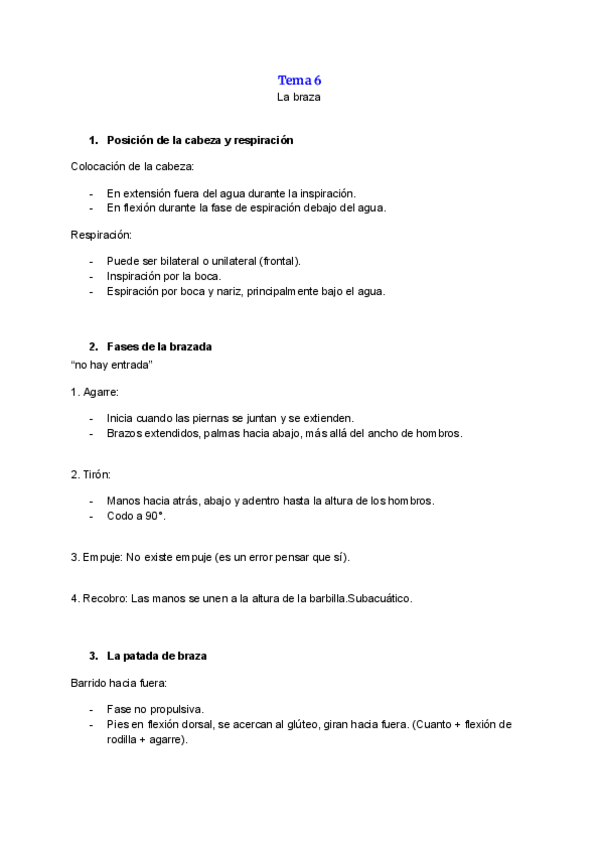 Tema 6
La braza

1. Posición de la cabeza y respiración

Colocación de la cabeza:

- En extensión fuera del agua durante la inspiración.
- En flexión durante la fase de espiración debajo del agua.

Respiración:

- Puede ser bilateral o unilateral (frontal).
- Inspiración por la boca.
- Espiración por boca y nariz, principalmente bajo el agua.

2. Fases de la brazada
"no hay entrada"

1. Agarre:

- Inicia cuando las piernas se juntan y se extienden.
- Brazos extendidos, palmas hacia abajo, más allá del ancho de hombros.

2. Tirón:

- Manos hacia atrás, abajo y adentro hasta la altura de los hombros.
- Codo a 90°.

3. Empuje: No existe empuje (es un error pensar que sí).

4. Recobro: Las manos se unen a la altura de la barbilla.Subacuático.

3. La patada de braza

Barrido hacia fuera:

- Fase no propulsiva.
- Pies en flexión dorsal, se acercan al glúteo, giran hacia fuera. (Cuanto + flexión de rodilla + agarre).